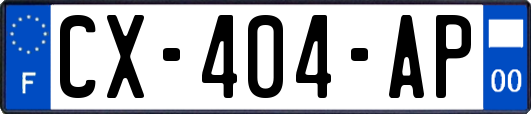 F

CX-404-AP

00